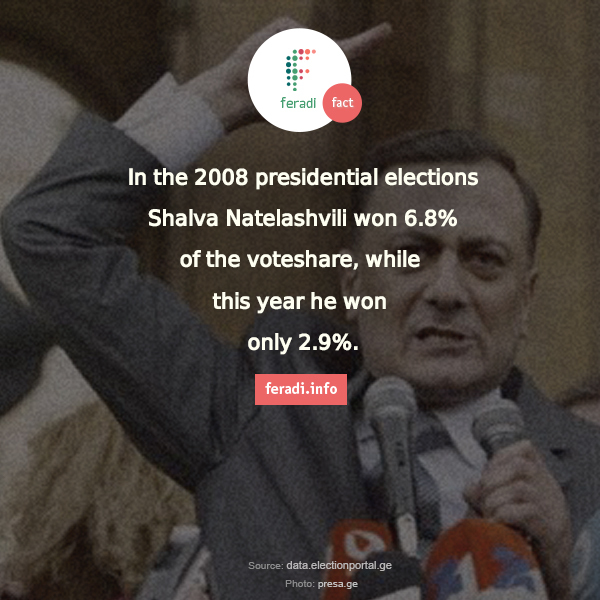 feradi fact

In the 2008 presidential elections Shalva Natelashvili won 6.8% of the voteshare, while this year he won only 2.9%.

feradi.info

Source: data.electionportal.ge
Photo: presa.ge